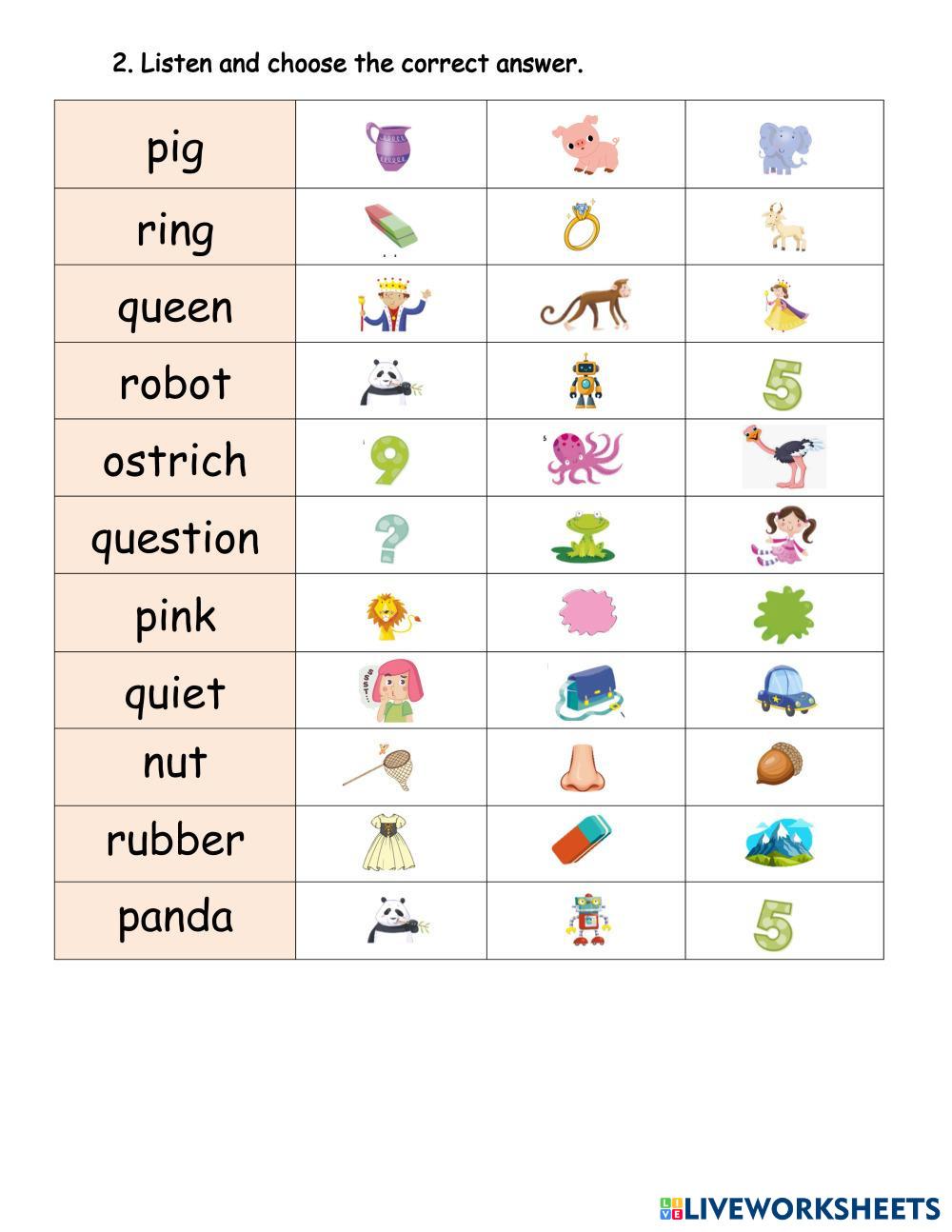 2. Listen and choose the correct answer.

| pig | | | |
|---|---|---|---|
| ring | | | |
| queen | | | |
| robot | | | 5 |
| ostrich | 9 | | |
| question | ? | | |
| pink | | | |
| quiet | SSST... | | |
| nut | | | |
| rubber | | | |
| panda | | | 5 |

LIVEWORKSHEETS